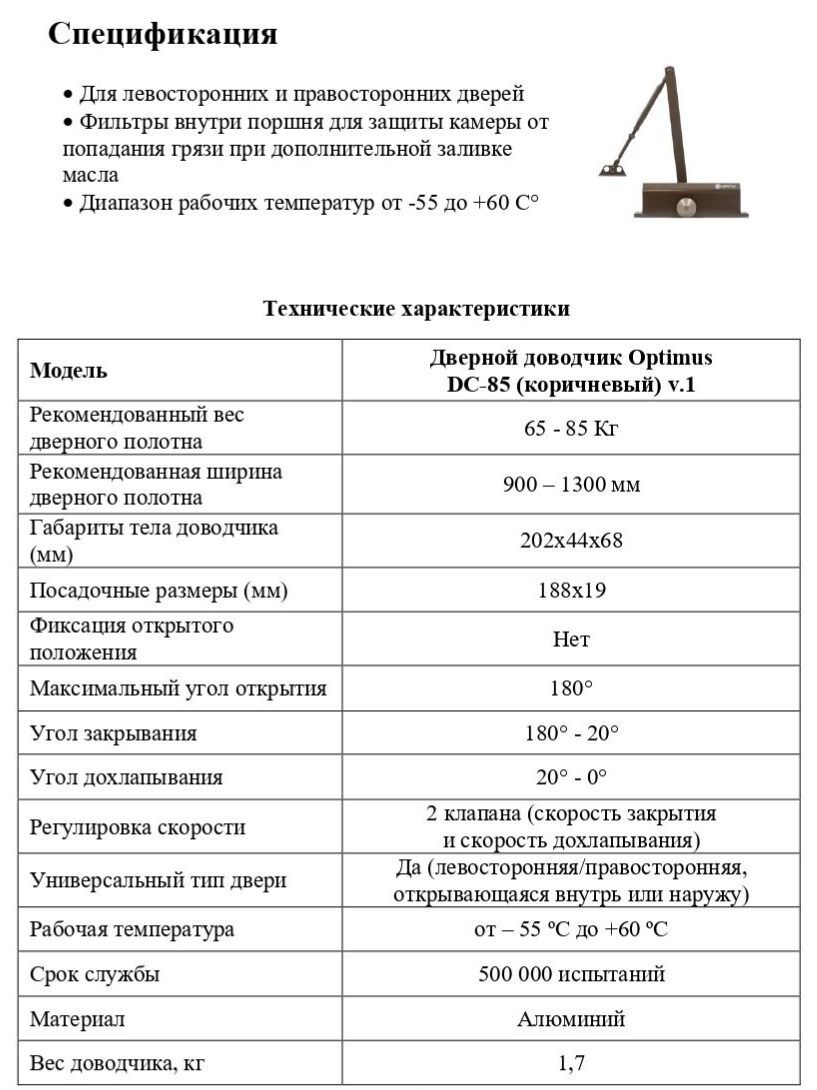 Спецификация

• Для левосторонних и правосторонних дверей
• Фильтры внутри поршня для защиты камеры от попадания грязи при дополнительной заливке масла
• Диапазон рабочих температур от -55 до +60 С°

Технические характеристики

| Модель | Дверной доводчик Optimus DC-85 (коричневый) v.1 |
|---|---|
| Рекомендованный вес дверного полотна | 65 - 85 Кг |
| Рекомендованная ширина дверного полотна | 900 – 1300 мм |
| Габариты тела доводчика (мм) | 202х44х68 |
| Посадочные размеры (мм) | 188х19 |
| Фиксация открытого положения | Нет |
| Максимальный угол открытия | 180° |
| Угол закрывания | 180° - 20° |
| Угол дохлапывания | 20° - 0° |
| Регулировка скорости | 2 клапана (скорость закрытия и скорость дохлапывания) |
| Универсальный тип двери | Да (левосторонняя/правосторонняя, открывающаяся внутрь или наружу) |
| Рабочая температура | от – 55 ºС до +60 ºС |
| Срок службы | 500 000 испытаний |
| Материал | Алюминий |
| Вес доводчика, кг | 1,7 |